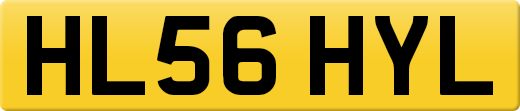 HL56 HYL